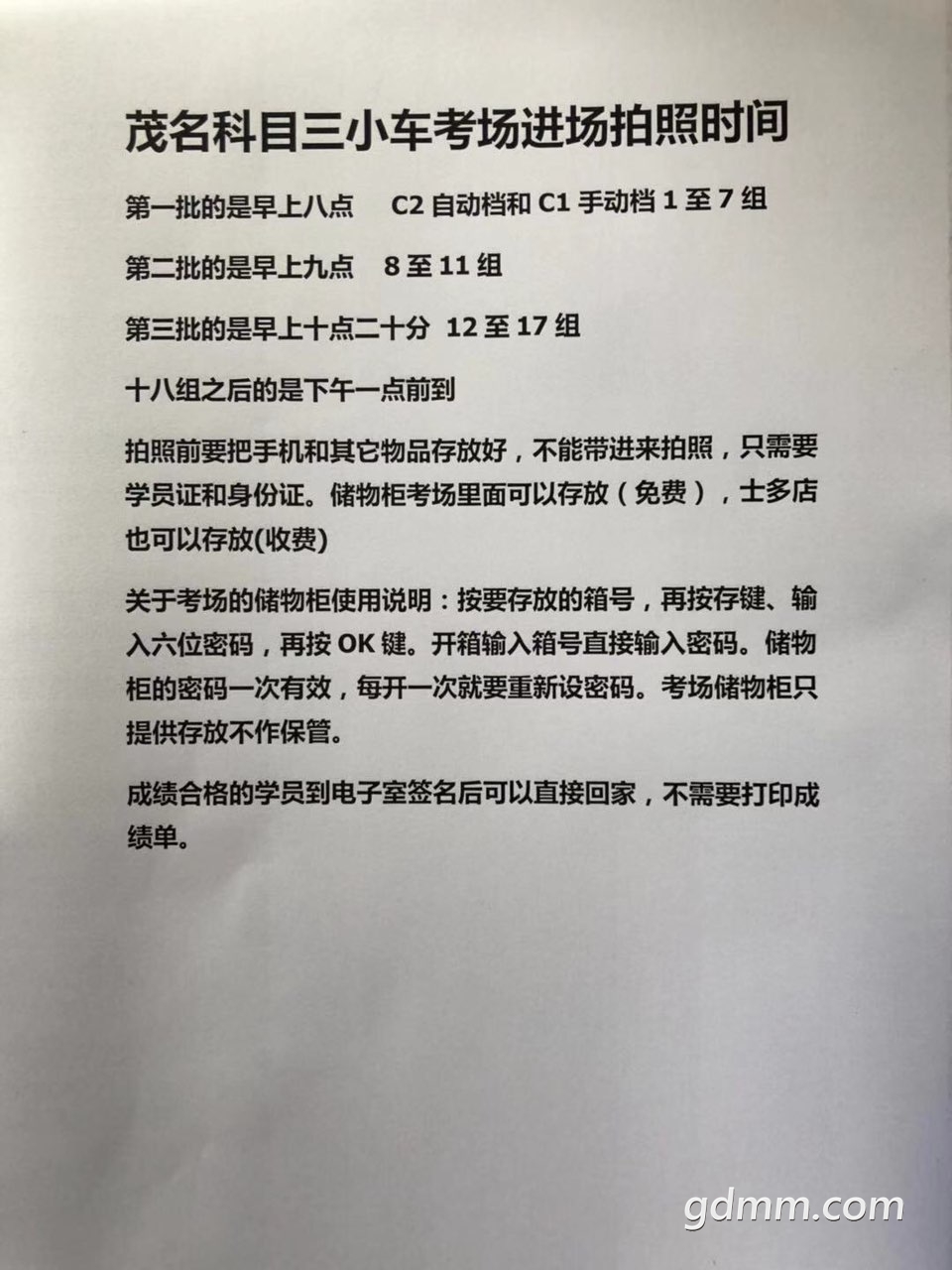 茂名科目三小车考场进场拍照时间

第一批的是早上八点 C2 自动档和 C1 手动档 1 至 7 组

第二批的是早上九点 8 至 11 组

第三批的是早上十点二十分 12 至 17 组

十八组之后的是下午一点前到

拍照前要把手机和其它物品存放好，不能带进来拍照，只需要学员证和身份证。储物柜考场里面可以存放（免费），士多店也可以存放(收费)

关于考场的储物柜使用说明：按要存放的箱号，再按存键、输入六位密码，再按 OK 键。开箱输入箱号直接输入密码。储物柜的密码一次有效，每开一次就要重新设密码。考场储物柜只提供存放不作保管。

成绩合格的学员到电子室签名后可以直接回家，不需要打印成绩单。

gdmm.com